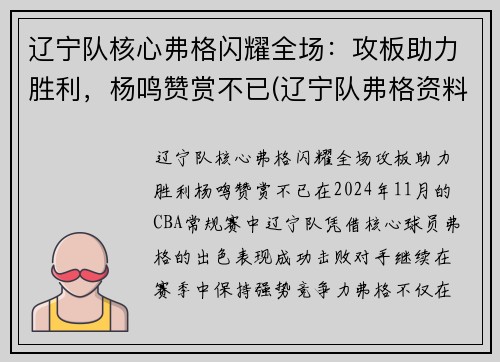 辽宁队核心弗格闪耀全场：攻板助力胜利，杨鸣赞赏不已(辽宁队弗格资料

辽宁队核心弗格闪耀全场攻板助力胜利杨鸣赞赏不已在2024年11月的CBA常规赛中辽宁队凭借核心球员弗格的出色表现成功击败对手继续在赛季中保持强势竞争力弗格不仅在